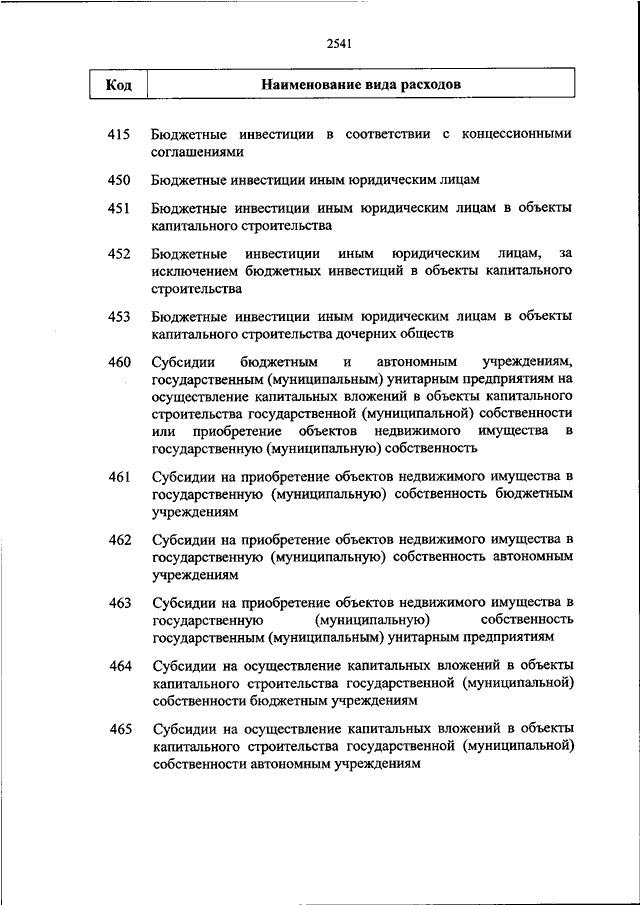 2541

| Код | Наименование вида расходов |
|---|---|
| 415 | Бюджетные инвестиции в соответствии с концессионными соглашениями |
| 450 | Бюджетные инвестиции иным юридическим лицам |
| 451 | Бюджетные инвестиции иным юридическим лицам в объекты капитального строительства |
| 452 | Бюджетные инвестиции иным юридическим лицам, за исключением бюджетных инвестиций в объекты капитального строительства |
| 453 | Бюджетные инвестиции иным юридическим лицам в объекты капитального строительства дочерних обществ |
| 460 | Субсидии бюджетным и автономным учреждениям, государственным (муниципальным) унитарным предприятиям на осуществление капитальных вложений в объекты капитального строительства государственной (муниципальной) собственности или приобретение объектов недвижимого имущества в государственную (муниципальную) собственность |
| 461 | Субсидии на приобретение объектов недвижимого имущества в государственную (муниципальную) собственность бюджетным учреждениям |
| 462 | Субсидии на приобретение объектов недвижимого имущества в государственную (муниципальную) собственность автономным учреждениям |
| 463 | Субсидии на приобретение объектов недвижимого имущества в государственную (муниципальную) собственность государственным (муниципальным) унитарным предприятиям |
| 464 | Субсидии на осуществление капитальных вложений в объекты капитального строительства государственной (муниципальной) собственности бюджетным учреждениям |
| 465 | Субсидии на осуществление капитальных вложений в объекты капитального строительства государственной (муниципальной) собственности автономным учреждениям |